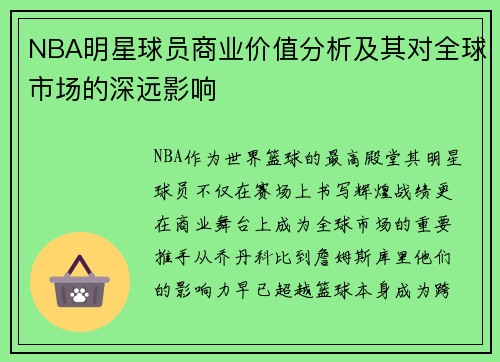 NBA明星球员商业价值分析及其对全球市场的深远影响

NBA作为世界篮球的最高殿堂其明星球员不仅在赛场上书写辉煌战绩更在商业舞台上成为全球市场的重要推手从乔丹科比到詹姆斯库里他们的影响力早已超越篮球本身成为跨